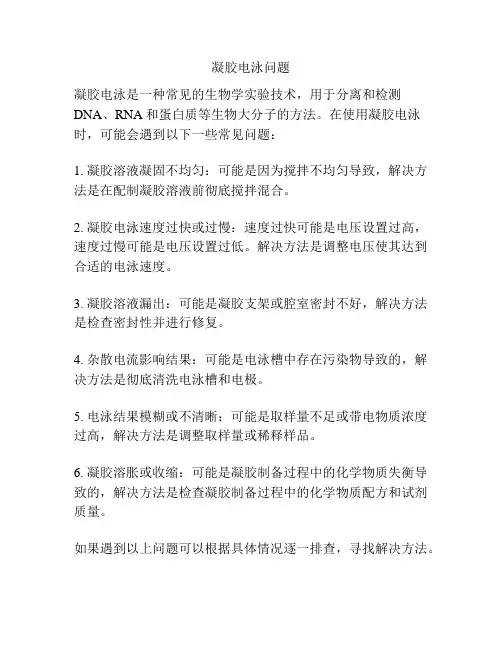 凝胶电泳问题

凝胶电泳是一种常见的生物学实验技术，用于分离和检测DNA、RNA和蛋白质等生物大分子的方法。在使用凝胶电泳时，可能会遇到以下一些常见问题：

1. 凝胶溶液凝固不均匀：可能是因为搅拌不均匀导致，解决方法是在配制凝胶溶液前彻底搅拌混合。

2. 凝胶电泳速度过快或过慢：速度过快可能是电压设置过高，速度过慢可能是电压设置过低。解决方法是调整电压使其达到合适的电泳速度。

3. 凝胶溶液漏出：可能是凝胶支架或腔室密封不好，解决方法是检查密封性并进行修复。

4. 杂散电流影响结果：可能是电泳槽中存在污染物导致的，解决方法是彻底清洗电泳槽和电极。

5. 电泳结果模糊或不清晰：可能是取样量不足或带电物质浓度过高，解决方法是调整取样量或稀释样品。

6. 凝胶溶胀或收缩：可能是凝胶制备过程中的化学物质失衡导致的，解决方法是检查凝胶制备过程中的化学物质配方和试剂质量。

如果遇到以上问题可以根据具体情况逐一排查，寻找解决方法。